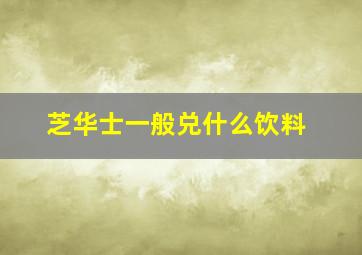 芝华士一般兑什么饮料